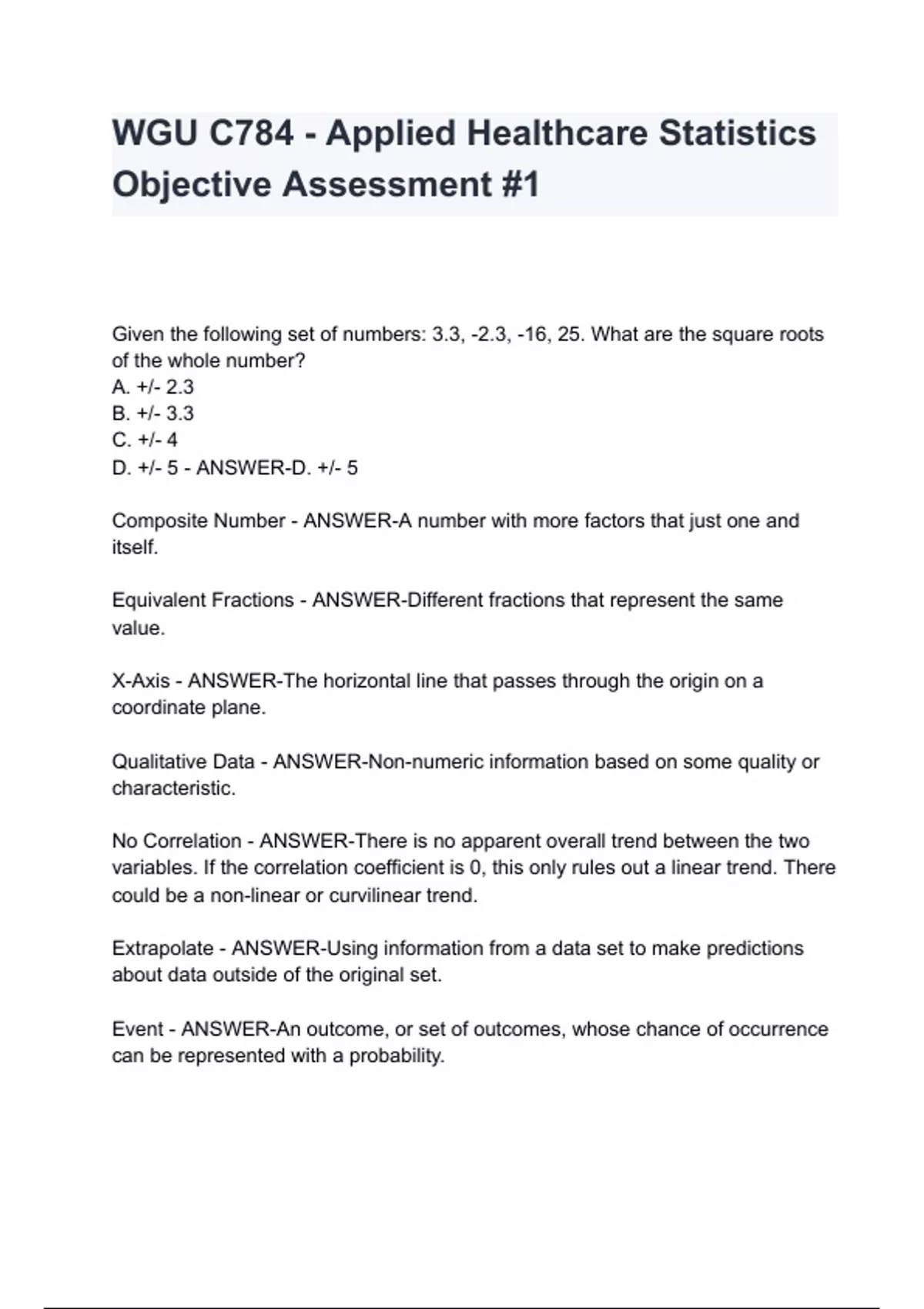 WGU C784 - Applied Healthcare Statistics Objective Assessment #1

Given the following set of numbers: 3.3, -2.3, -16, 25. What are the square roots of the whole number?
A. +/- 2.3
B. +/- 3.3
C. +/- 4
D. +/- 5 - ANSWER-D. +/- 5

Composite Number - ANSWER-A number with more factors that just one and itself.

Equivalent Fractions - ANSWER-Different fractions that represent the same value.

X-Axis - ANSWER-The horizontal line that passes through the origin on a coordinate plane.

Qualitative Data - ANSWER-Non-numeric information based on some quality or characteristic.

No Correlation - ANSWER-There is no apparent overall trend between the two variables. If the correlation coefficient is 0, this only rules out a linear trend. There could be a non-linear or curvilinear trend.

Extrapolate - ANSWER-Using information from a data set to make predictions about data outside of the original set.

Event - ANSWER-An outcome, or set of outcomes, whose chance of occurrence can be represented with a probability.